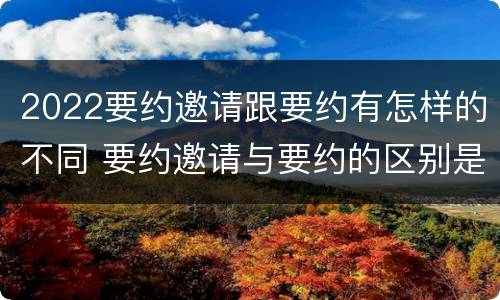 2022要约邀请跟要约有怎样的不同 要约邀请与要约的区别是